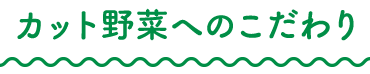 カット野菜へのこだわり